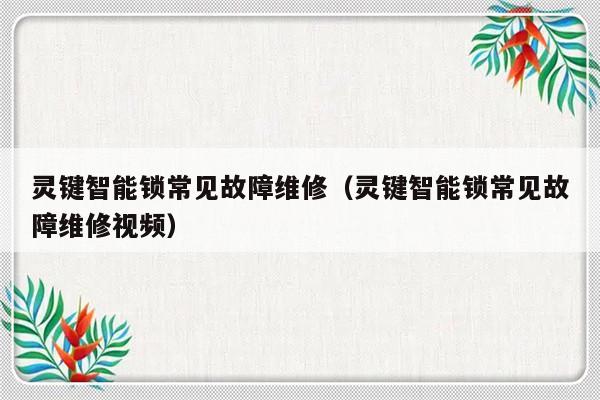 灵键智能锁常见故障维修（灵键智能锁常见故障维修视频）